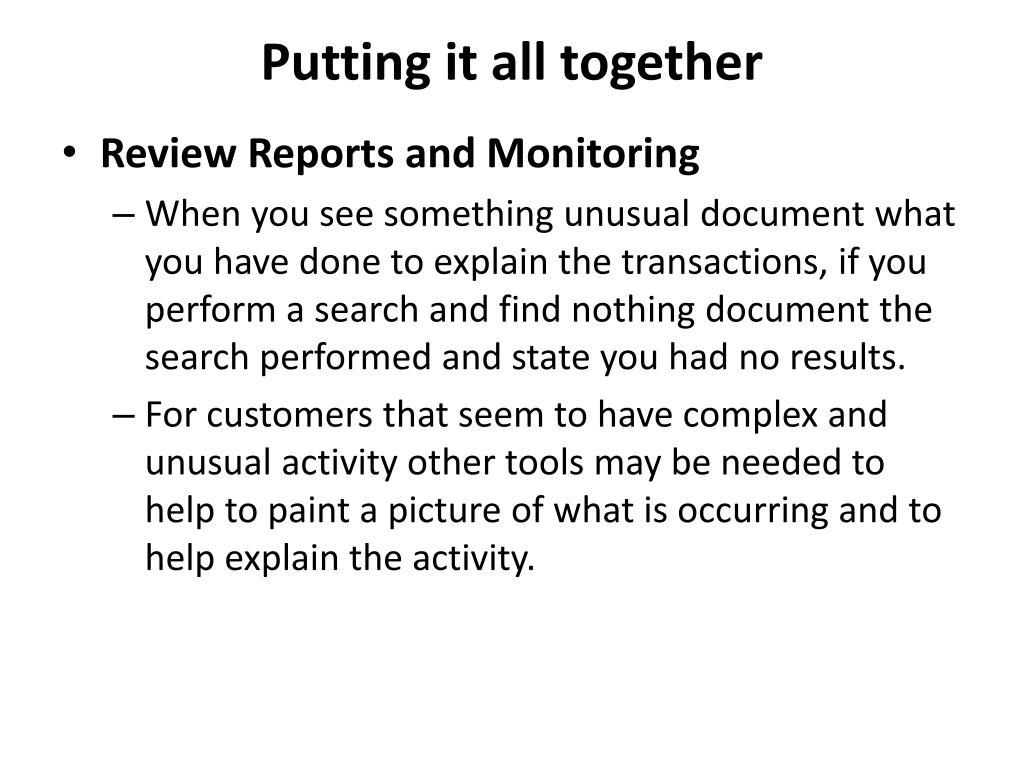 Putting it all together

• Review Reports and Monitoring
– When you see something unusual document what you have done to explain the transactions, if you perform a search and find nothing document the search performed and state you had no results.
– For customers that seem to have complex and unusual activity other tools may be needed to help to paint a picture of what is occurring and to help explain the activity.